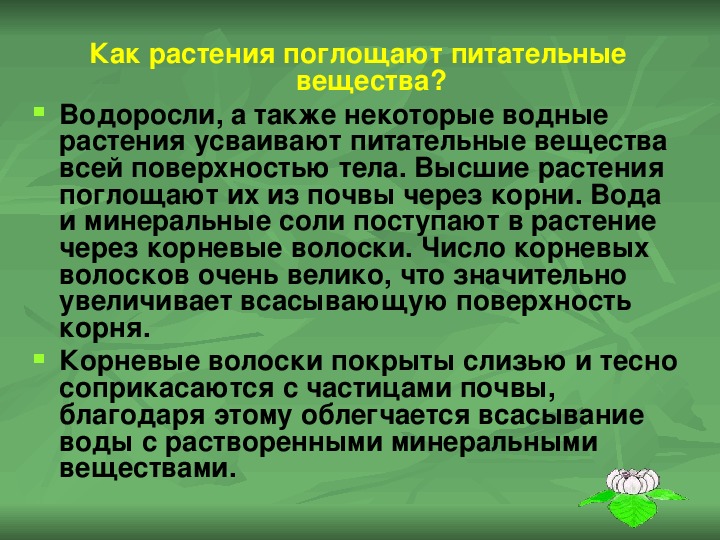 Как растения поглощают питательные вещества?

Водоросли, а также некоторые водные растения усваивают питательные вещества всей поверхностью тела. Высшие растения поглощают их из почвы через корни. Вода и минеральные соли поступают в растение через корневые волоски. Число корневых волосков очень велико, что значительно увеличивает всасывающую поверхность корня.

Корневые волоски покрыты слизью и тесно соприкасаются с частицами почвы, благодаря этому облегчается всасывание воды с растворенными минеральными веществами.